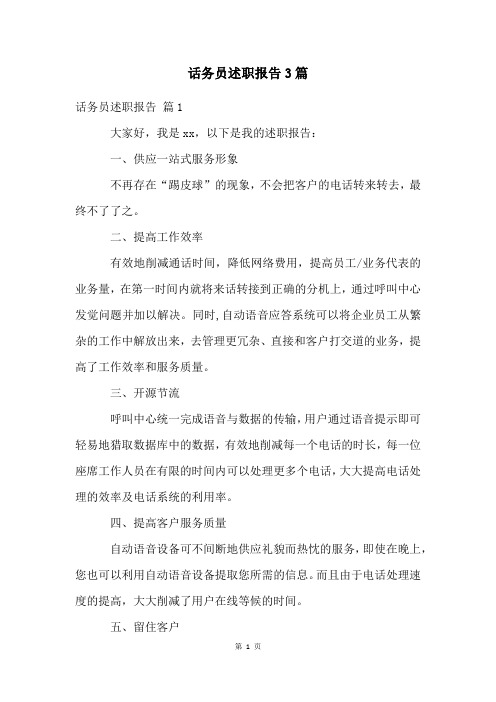 话务员述职报告3篇

话务员述职报告 篇1

大家好，我是xx，以下是我的述职报告：

一、供应一站式服务形象

不再存在“踢皮球”的现象，不会把客户的电话转来转去，最终不了了之。

二、提高工作效率

有效地削减通话时间，降低网络费用，提高员工/业务代表的业务量，在第一时间内就将来话转接到正确的分机上，通过呼叫中心发觉问题并加以解决。同时,自动语音应答系统可以将企业员工从繁杂的工作中解放出来，去管理更冗杂、直接和客户打交道的业务，提高了工作效率和服务质量。

三、开源节流

呼叫中心统一完成语音与数据的传输，用户通过语音提示即可轻易地猎取数据库中的数据，有效地削减每一个电话的时长，每一位座席工作人员在有限的时间内可以处理更多个电话，大大提高电话处理的效率及电话系统的利用率。

四、提高客户服务质量

自动语音设备可不间断地供应礼貌而热忱的服务，即使在晚上，您也可以利用自动语音设备提取您所需的信息。而且由于电话处理速度的提高，大大削减了用户在线等候的时间。

五、留住客户

第 1 页